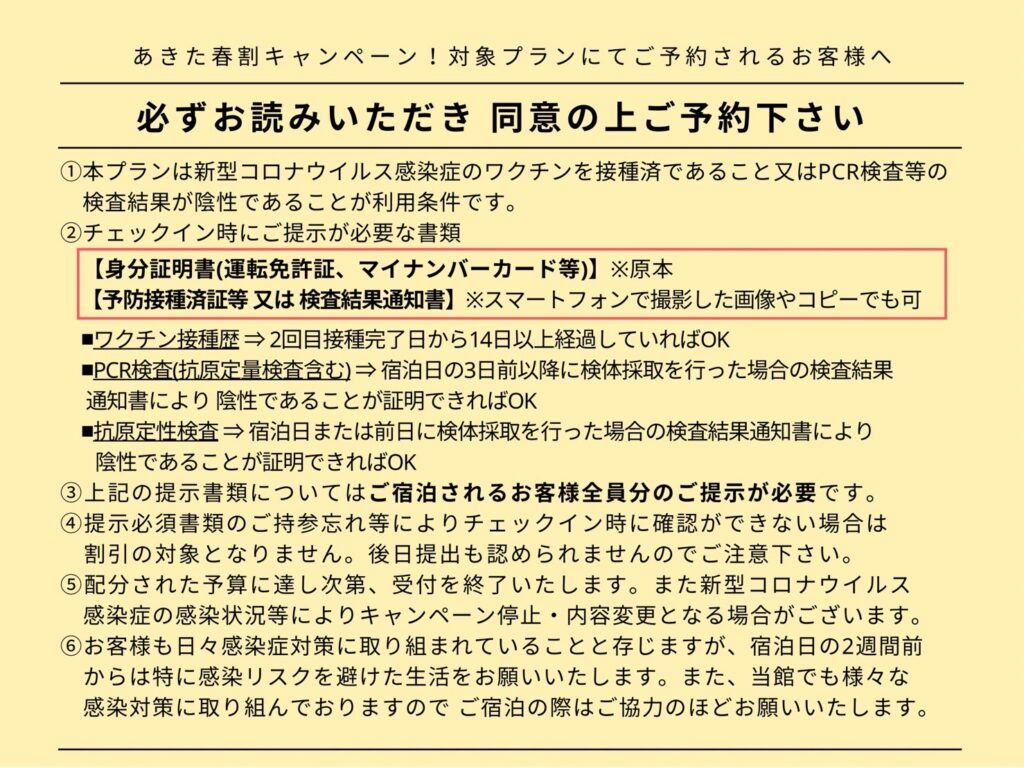 あきた春割キャンペーン！対象プランにてご予約されるお客様へ

必ずお読みいただき 同意の上ご予約下さい

①本プランは新型コロナウイルス感染症のワクチンを接種済であること又はPCR検査等の検査結果が陰性であることが利用条件です。
②チェックイン時にご提示が必要な書類

【身分証明書(運転免許証、マイナンバーカード等)】※原本
【予防接種済証等 又は 検査結果通知書】※スマートフォンで撮影した画像やコピーでも可

■ワクチン接種歴 ⇒ 2回目接種完了日から14日以上経過していればOK
■PCR検査(抗原定量検査含む) ⇒ 宿泊日の3日前以降に検体採取を行った場合の検査結果通知書により 陰性であることが証明できればOK
■抗原定性検査 ⇒ 宿泊日または前日に検体採取を行った場合の検査結果通知書により陰性であることが証明できればOK
③上記の提示書類についてはご宿泊されるお客様全員分のご提示が必要です。
④提示必須書類のご持参忘れ等によりチェックイン時に確認ができない場合は割引の対象となりません。後日提出も認められませんのでご注意下さい。
⑤配分された予算に達し次第、受付を終了いたします。また新型コロナウイルス感染症の感染状況等によりキャンペーン停止・内容変更となる場合がございます。
⑥お客様も日々感染症対策に取り組まれていることと存じますが、宿泊日の2週間前からは特に感染リスクを避けた生活をお願いいたします。また、当館でも様々な感染対策に取り組んでおりますので ご宿泊の際はご協力のほどお願いいたします。